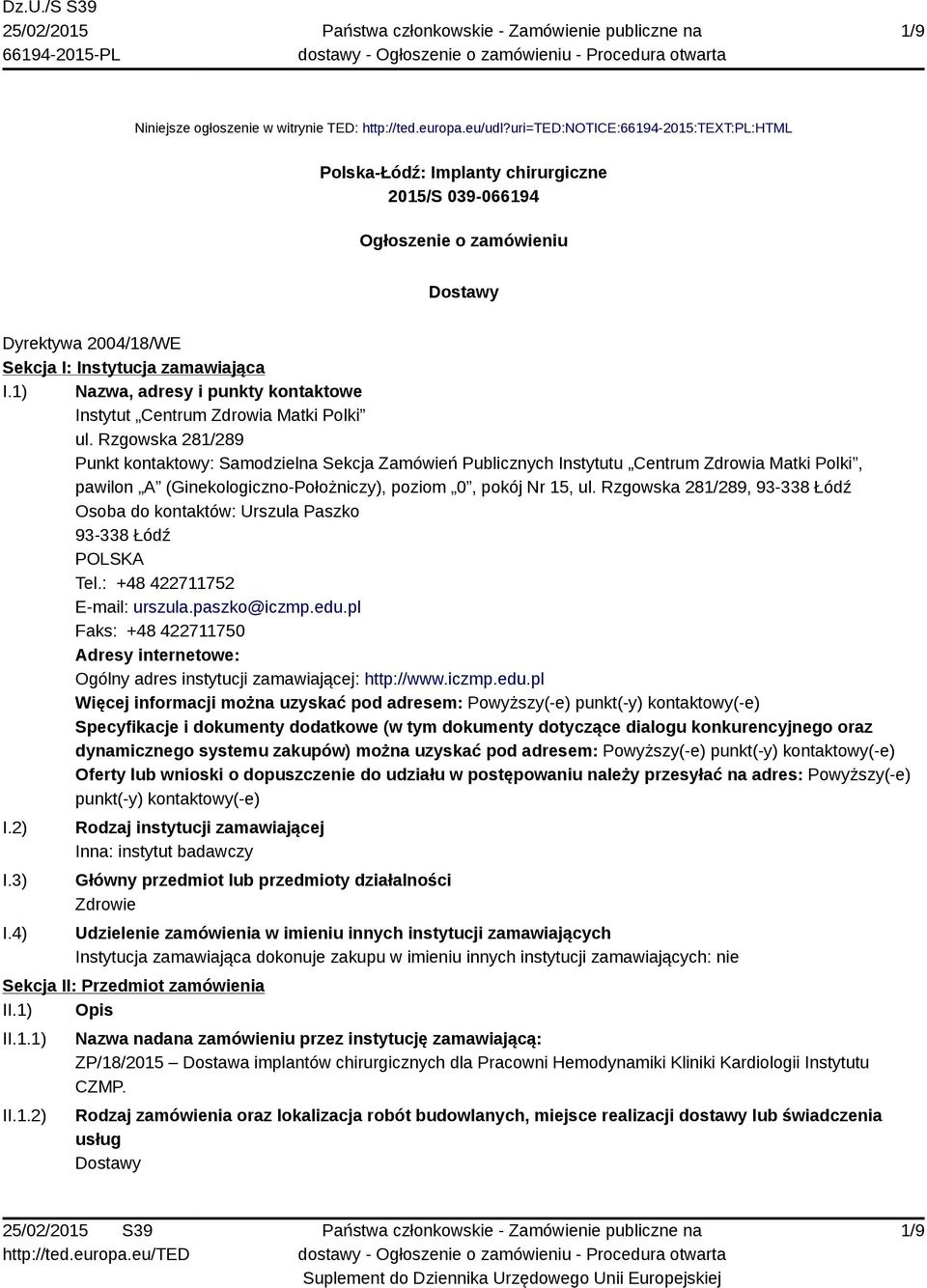 Dz.U./S S39
25/02/2015
66194-2015-PL

Państwa członkowskie - Zamówienie publiczne na dostawy - Ogłoszenie o zamówieniu - Procedura otwarta

1/9

Niniejsze ogłoszenie w witrynie TED: http://ted.europa.eu/udl?uri=TED:NOTICE:66194-2015:TEXT:PL:HTML

Polska-Łódź: Implanty chirurgiczne
2015/S 039-066194

Ogłoszenie o zamówieniu

Dostawy

Dyrektywa 2004/18/WE
Sekcja I: Instytucja zamawiająca
I.1) Nazwa, adresy i punkty kontaktowe
Instytut „Centrum Zdrowia Matki Polki”
ul. Rzgowska 281/289
Punkt kontaktowy: Samodzielna Sekcja Zamówień Publicznych Instytutu „Centrum Zdrowia Matki Polki”, pawilon „A” (Ginekologiczno-Położniczy), poziom „0”, pokój Nr 15, ul. Rzgowska 281/289, 93-338 Łódź
Osoba do kontaktów: Urszula Paszko
93-338 Łódź
POLSKA
Tel.: +48 422711752
E-mail: urszula.paszko@iczmp.edu.pl
Faks: +48 422711750
Adresy internetowe:
Ogólny adres instytucji zamawiającej: http://www.iczmp.edu.pl
Więcej informacji można uzyskać pod adresem: Powyższy(-e) punkt(-y) kontaktowy(-e)
Specyfikacje i dokumenty dodatkowe (w tym dokumenty dotyczące dialogu konkurencyjnego oraz dynamicznego systemu zakupów) można uzyskać pod adresem: Powyższy(-e) punkt(-y) kontaktowy(-e)
Oferty lub wnioski o dopuszczenie do udziału w postępowaniu należy przesyłać na adres: Powyższy(-e) punkt(-y) kontaktowy(-e)
I.2) Rodzaj instytucji zamawiającej
Inna: instytut badawczy
I.3) Główny przedmiot lub przedmioty działalności
Zdrowie
I.4) Udzielenie zamówienia w imieniu innych instytucji zamawiających
Instytucja zamawiająca dokonuje zakupu w imieniu innych instytucji zamawiających: nie
Sekcja II: Przedmiot zamówienia
II.1) Opis
II.1.1) Nazwa nadana zamówieniu przez instytucję zamawiającą:
ZP/18/2015 – Dostawa implantów chirurgicznych dla Pracowni Hemodynamiki Kliniki Kardiologii Instytutu CZMP.
II.1.2) Rodzaj zamówienia oraz lokalizacja robót budowlanych, miejsce realizacji dostawy lub świadczenia usług
Dostawy

25/02/2015 S39
http://ted.europa.eu/TED

Państwa członkowskie - Zamówienie publiczne na dostawy - Ogłoszenie o zamówieniu - Procedura otwarta
Suplement do Dziennika Urzędowego Unii Europejskiej

1/9